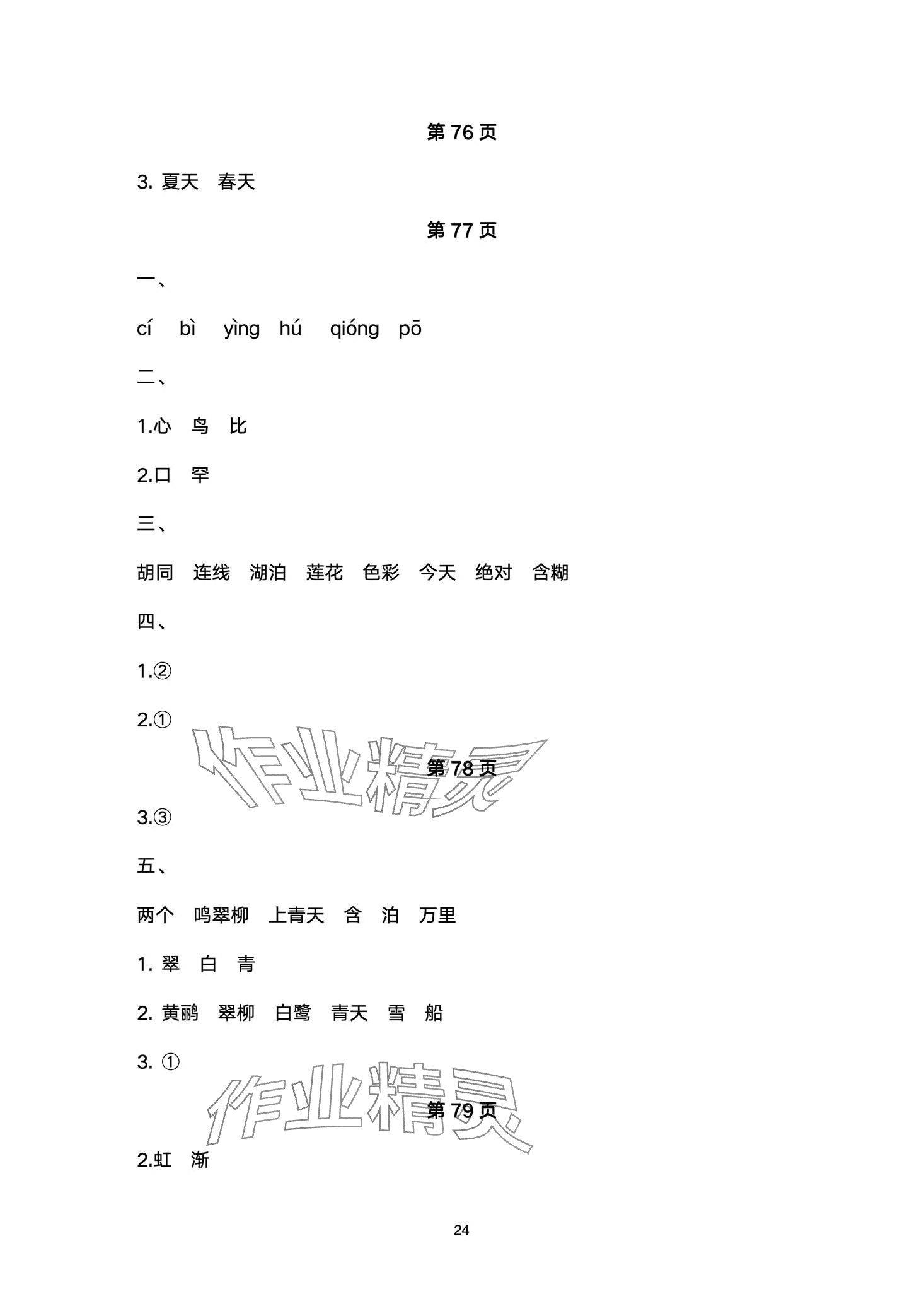 第76页

3.夏天 春天

第77页

一、

cí bì yìng hú qióng pō

二、

1.心 鸟 比

2.口 罕

三、

胡同 连线 湖泊 莲花 色彩 今天 绝对 含糊

四、

1.②

2.①

第78页

3.③

五、

两个 鸣翠柳 上青天 含 泊 万里

1.翠 白 青

2.黄鹂 翠柳 白鹭 青天 雪 船

3.①

第79页

2.虹 渐

24

作业精灵